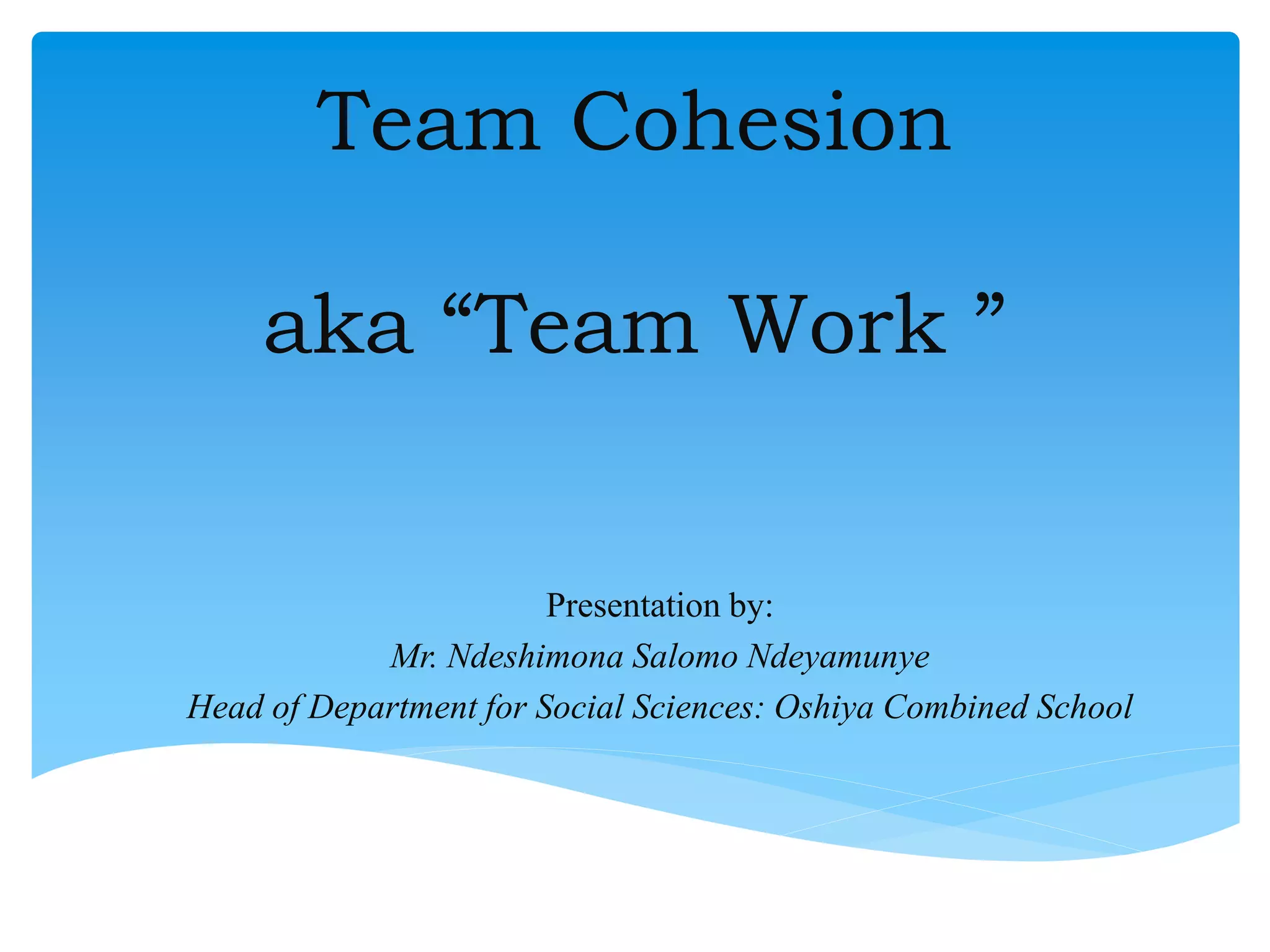 Team Cohesion

aka “Team Work ”

Presentation by:
Mr. Ndeshimona Salomo Ndeyamunye
Head of Department for Social Sciences: Oshiya Combined School